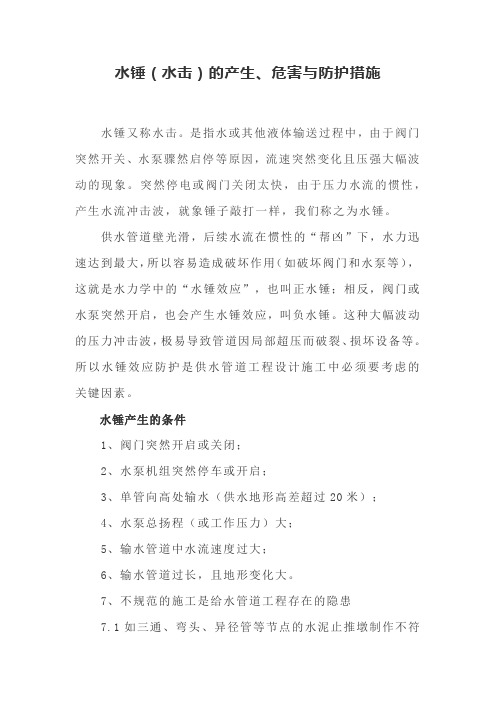 水锤（水击）的产生、危害与防护措施

水锤又称水击。是指水或其他液体输送过程中，由于阀门突然开关、水泵骤然启停等原因，流速突然变化且压强大幅波动的现象。突然停电或阀门关闭太快，由于压力水流的惯性，产生水流冲击波，就象锤子敲打一样，我们称之为水锤。

供水管道壁光滑，后续水流在惯性的“帮凶”下，水力迅速达到最大，所以容易造成破坏作用（如破坏阀门和水泵等），这就是水力学中的“水锤效应”，也叫正水锤；相反，阀门或水泵突然开启，也会产生水锤效应，叫负水锤。这种大幅波动的压力冲击波，极易导致管道因局部超压而破裂、损坏设备等。所以水锤效应防护是供水管道工程设计施工中必须要考虑的关键因素。

水锤产生的条件

1、阀门突然开启或关闭；

2、水泵机组突然停车或开启；

3、单管向高处输水（供水地形高差超过 20 米）；

4、水泵总扬程（或工作压力）大；

5、输水管道中水流速度过大；

6、输水管道过长，且地形变化大。

7、不规范的施工是给水管道工程存在的隐患

7.1 如三通、弯头、异径管等节点的水泥止推墩制作不符